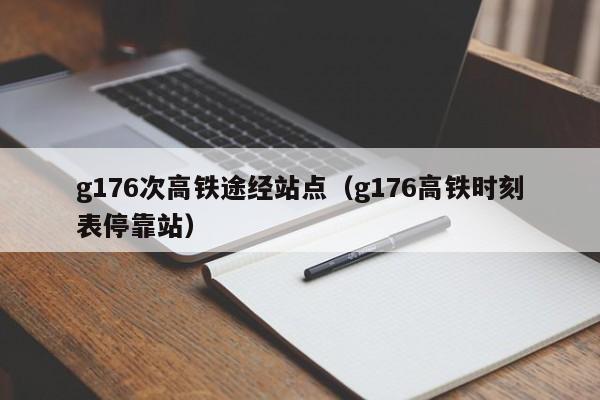 g176次高铁途经站点（g176高铁时刻表停靠站）